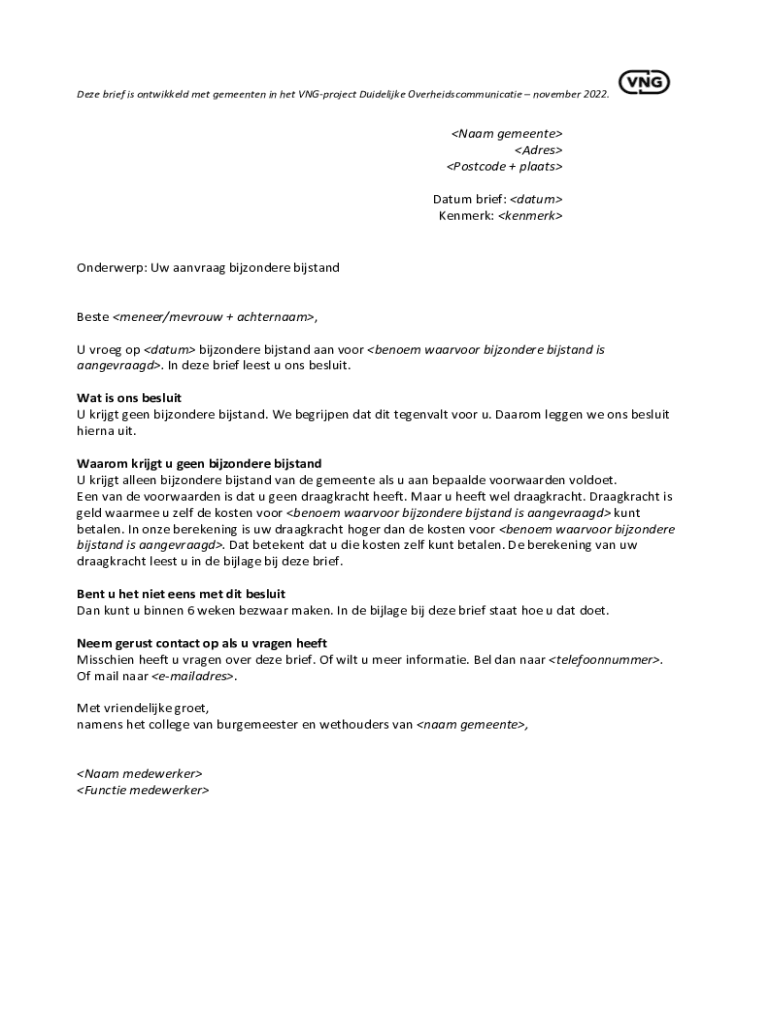 Deze brief is ontwikkeld met gemeenten in het VNG-project Duidelijke Overheidscommunicatie – november 2022.

VNG

<Naam gemeente>
<Adres>
<Postcode + plaats>

Datum brief: <datum>
Kenmerk: <kenmerk>

Onderwerp: Uw aanvraag bijzondere bijstand

Beste <meneer/mevrouw + achternaam>,

U vroeg op <datum> bijzondere bijstand aan voor <benoem waarvoor bijzondere bijstand is aangevraagd>. In deze brief leest u ons besluit.

Wat is ons besluit
U krijgt geen bijzondere bijstand. We begrijpen dat dit tegenvalt voor u. Daarom leggen we ons besluit hierna uit.

Waarom krijgt u geen bijzondere bijstand
U krijgt alleen bijzondere bijstand van de gemeente als u aan bepaalde voorwaarden voldoet.
Een van de voorwaarden is dat u geen draagkracht heeft. Maar u heeft wel draagkracht. Draagkracht is geld waarmee u zelf de kosten voor <benoem waarvoor bijzondere bijstand is aangevraagd> kunt betalen. In onze berekening is uw draagkracht hoger dan de kosten voor <benoem waarvoor bijzondere bijstand is aangevraagd>. Dat betekent dat u die kosten zelf kunt betalen. De berekening van uw draagkracht leest u in de bijlage bij deze brief.

Bent u het niet eens met dit besluit
Dan kunt u binnen 6 weken bezwaar maken. In de bijlage bij deze brief staat hoe u dat doet.

Neem gerust contact op als u vragen heeft
Misschien heeft u vragen over deze brief. Of wilt u meer informatie. Bel dan naar <telefoonnummer>. Of mail naar <e-mailadres>.

Met vriendelijke groet,
namens het college van burgemeester en wethouders van <naam gemeente>,

<Naam medewerker>
<Functie medewerker>